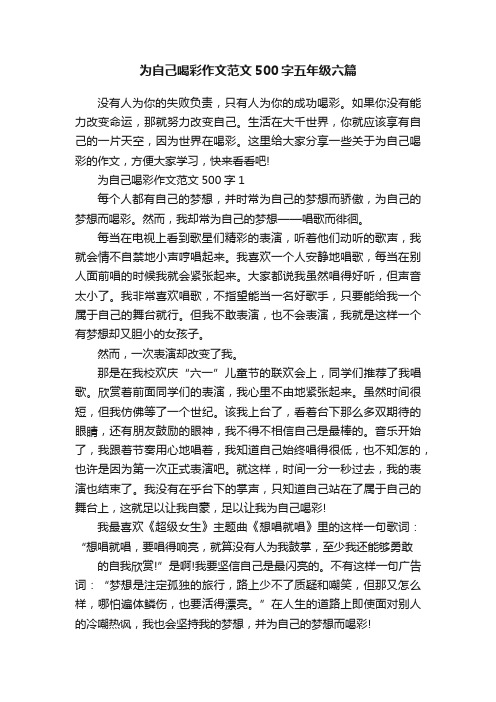 为自己喝彩作文范文500字五年级六篇

没有人为你的失败负责，只有人为你的成功喝彩。如果你没有能力改变命运，那就努力改变自己。生活在大千世界，你就应该享有自己的一片天空，因为世界在喝彩。这里给大家分享一些关于为自己喝彩的作文，方便大家学习，快来看看吧!

为自己喝彩作文范文500字1

每个人都有自己的梦想，并时常为自己的梦想而骄傲，为自己的梦想而喝彩。然而，我却常为自己的梦想——唱歌而徘徊。

每当在电视上看到歌星们精彩的表演，听着他们动听的歌声，我就会情不自禁地小声哼唱起来。我喜欢一个人安静地唱歌，每当在别人面前唱的时候我就会紧张起来。大家都说我虽然唱得好听，但声音太小了。我非常喜欢唱歌，不指望能当一名好歌手，只要能给我一个属于自己的舞台就行。但我不敢表演，也不会表演，我就是这样一个有梦想却又胆小的女孩子。

然而，一次表演却改变了我。

那是在我校欢庆“六一”儿童节的联欢会上，同学们推荐了我唱歌。欣赏着前面同学们的表演，我心里不由地紧张起来。虽然时间很短，但我仿佛等了一个世纪。该我上台了，看着台下那么多双期待的眼睛，还有朋友鼓励的眼神，我不得不相信自己是最棒的。音乐开始了，我跟着节奏用心地唱着，我知道自己始终唱得很低，也不知怎的，也许是因为第一次正式表演吧。就这样，时间一分一秒过去，我的表演也结束了。我没有在乎台下的掌声，只知道自己站在了属于自己的舞台上，这就足以让我自豪，足以让我为自己喝彩!

我最喜欢《超级女生》主题曲《想唱就唱》里的这样一句歌词：“想唱就唱，要唱得响亮，就算没有人为我鼓掌，至少我还能够勇敢的自我欣赏!”是啊!我要坚信自己是最闪亮的。不有这样一句广告词：“梦想是注定孤独的旅行，路上少不了质疑和嘲笑，但那又怎么样，哪怕遍体鳞伤，也要活得漂亮。”在人生的道路上即使面对别人的冷嘲热讽，我也会坚持我的梦想，并为自己的梦想而喝彩!